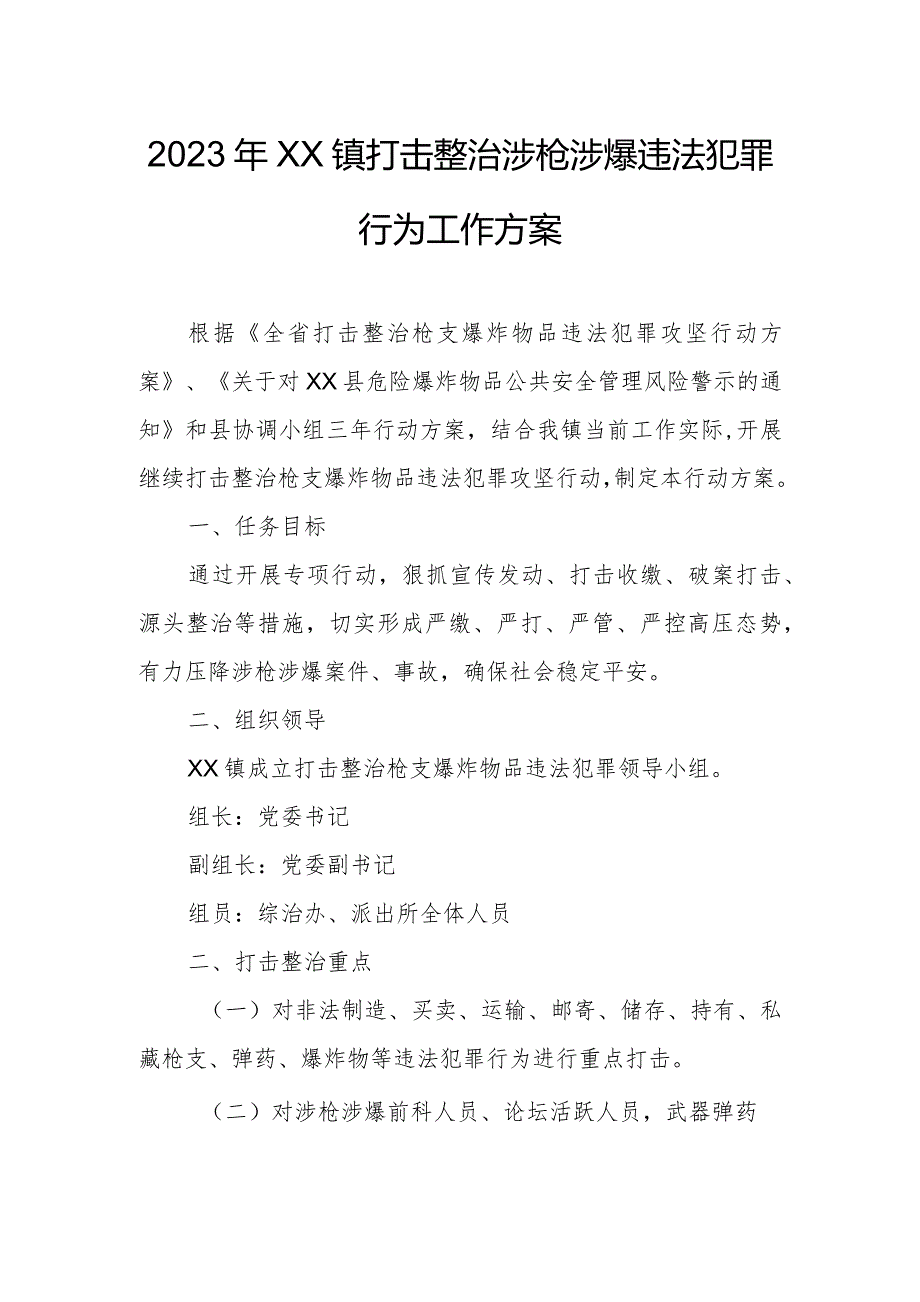 2023年XX镇打击整治涉枪涉爆违法犯罪行为工作方案

根据《全省打击整治枪支爆炸物品违法犯罪攻坚行动方案》、《关于对XX县危险爆炸物品公共安全管理风险警示的通知》和县协调小组三年行动方案，结合我镇当前工作实际,开展继续打击整治枪支爆炸物品违法犯罪攻坚行动,制定本行动方案。

一、任务目标

通过开展专项行动，狠抓宣传发动、打击收缴、破案打击、源头整治等措施，切实形成严缴、严打、严管、严控高压态势，有力压降涉枪涉爆案件、事故，确保社会稳定平安。

二、组织领导

XX镇成立打击整治枪支爆炸物品违法犯罪领导小组。

组长：党委书记

副组长：党委副书记

组员：综治办、派出所全体人员

二、打击整治重点

（一）对非法制造、买卖、运输、邮寄、储存、持有、私藏枪支、弹药、爆炸物等违法犯罪行为进行重点打击。

（二）对涉枪涉爆前科人员、论坛活跃人员，武器弹药